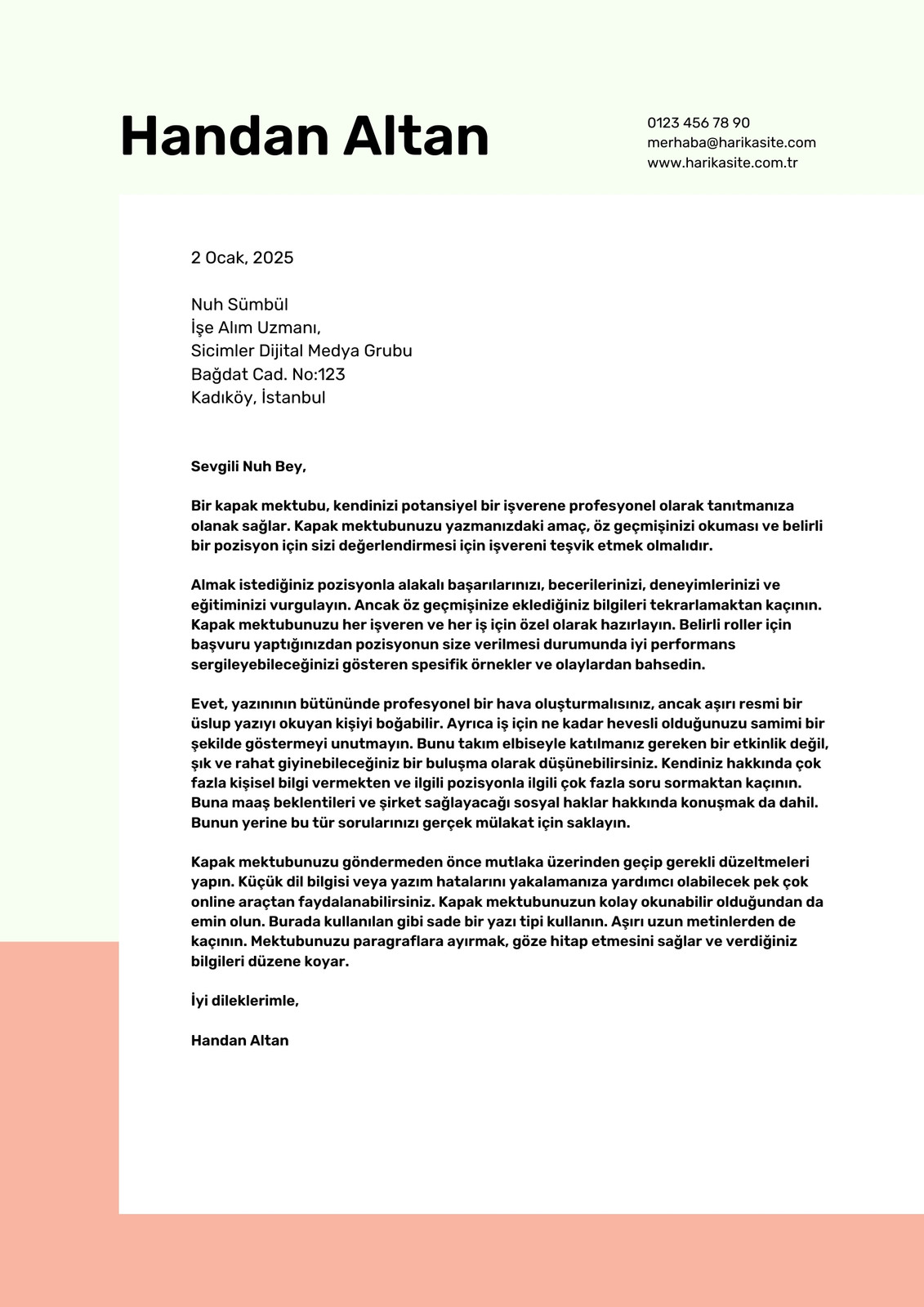 Handan Altan

0123 456 78 90
merhaba@harikasite.com
www.harikasite.com.tr

2 Ocak, 2025

Nuh Sümbül
İşe Alım Uzmanı,
Sicimler Dijital Medya Grubu
Bağdat Cad. No:123
Kadıköy, İstanbul

Sevgili Nuh Bey,

Bir kapak mektubu, kendinizi potansiyel bir işverene profesyonel olarak tanıtmanıza olanak sağlar. Kapak mektubunuzu yazmanızdaki amaç, öz geçmişinizi okuması ve belirli bir pozisyon için sizi değerlendirmesi için işvereni teşvik etmek olmalıdır.

Almak istediğiniz pozisyonla alakalı başarılarınızı, becerilerinizi, deneyimlerinizi ve eğitiminizi vurgulayın. Ancak öz geçmişinize eklediğiniz bilgileri tekrarlamaktan kaçının. Kapak mektubunuzu her işveren ve her iş için özel olarak hazırlayın. Belirli roller için başvuru yaptığınızdan pozisyonun size verilmesi durumunda iyi performans sergileyebileceğinizi gösteren spesifik örnekler ve olaylardan bahsedin.

Evet, yazınının bütününde profesyonel bir hava oluşturmalısınız, ancak aşırı resmi bir üslup yazıyı okuyan kişiyi boğabilir. Ayrıca iş için ne kadar hevesli olduğunuzu samimi bir şekilde göstermeyi unutmayın. Bunu takım elbiseyle katılmanız gereken bir etkinlik değil, şık ve rahat giyinebileceğiniz bir buluşma olarak düşünebilirsiniz. Kendiniz hakkında çok fazla kişisel bilgi vermekten ve ilgili pozisyonla ilgili çok fazla soru sormaktan kaçının. Buna maaş beklentileri ve şirket sağlayacağı sosyal haklar hakkında konuşmak da dahil. Bunun yerine bu tür sorularınızı gerçek mülakat için saklayın.

Kapak mektubunuzu göndermeden önce mutlaka üzerinden geçip gerekli düzeltmeleri yapın. Küçük dil bilgisi veya yazım hatalarını yakalamanıza yardımcı olabilecek pek çok online araçtan faydalanabilirsiniz. Kapak mektubunuzun kolay okunabilir olduğundan da emin olun. Burada kullanılan gibi sade bir yazı tipi kullanın. Aşırı uzun metinlerden de kaçının. Mektubunuzu paragraflara ayırmak, göze hitap etmesini sağlar ve verdiğiniz bilgileri düzene koyar.

İyi dileklerimle,

Handan Altan